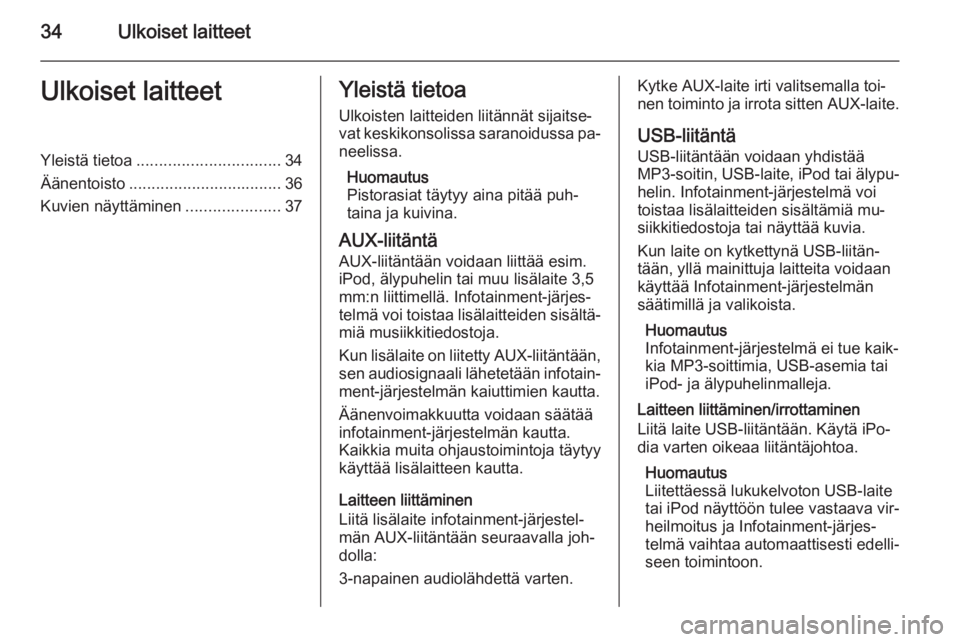 34 Ulkoiset laitteet

Ulkoiset laitteet

Yleistä tietoa ................................ 34
Äänentoisto .................................. 36
Kuvien näyttäminen ..................... 37

Yleistä tietoa

Ulkoisten laitteiden liitännät sijaitsevat keskikonsolissa saranoidussa paneelissa.

Huomautus
Pistorasiat täytyy aina pitää puhtaina ja kuivina.

AUX-liitäntä

AUX-liitäntään voidaan liittää esim. iPod, älypuhelin tai muu lisälaite 3,5 mm:n liittimellä. Infotainment-järjestelmä voi toistaa lisälaitteiden sisältämiä musiikkitiedostoja.

Kun lisälaite on liitetty AUX-liitäntään, sen audiosignaali lähetetään infotainment-järjestelmän kaiuttimien kautta.

Äänenvoimakkuutta voidaan säätää infotainment-järjestelmän kautta. Kaikkia muita ohjaustoimintoja täytyy käyttää lisälaitteen kautta.

Laitteen liittäminen
Liitä lisälaite infotainment-järjestelmän AUX-liitäntään seuraavalla johdolla:

3-napainen audiolähdettä varten.

Kytke AUX-laite irti valitsemalla toinen toiminto ja irrota sitten AUX-laite.

USB-liitäntä

USB-liitäntään voidaan yhdistää MP3-soitin, USB-laite, iPod tai älypuhelin. Infotainment-järjestelmä voi toistaa lisälaitteiden sisältämiä musiikkitiedostoja tai näyttää kuvia.

Kun laite on kytkettynä USB-liitäntään, yllä mainittuja laitteita voidaan käyttää Infotainment-järjestelmän säätimillä ja valikoista.

Huomautus
Infotainment-järjestelmä ei tue kaikkia MP3-soittimia, USB-asemia tai iPod- ja älypuhelinmalleja.

Laitteen liittäminen/irrottaminen
Liitä laite USB-liitäntään. Käytä iPodia varten oikeaa liitäntäjohtoa.

Huomautus
Liitettäessä lukukelvoton USB-laite tai iPod näyttöön tulee vastaava virheilmoitus ja Infotainment-järjestelmä vaihtaa automaattisesti edelliseen toimintoon.

carmanualsonline.info